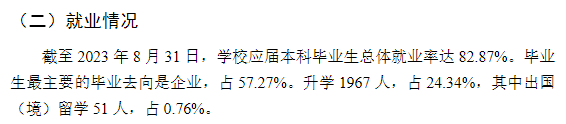 （二）就业情况

截至 2023 年 8 月 31 日，学校应届本科毕业生总体就业率达 82.87%。毕业生最主要的毕业去向是企业，占 57.27%。升学 1967 人，占 24.34%，其中出国（境）留学 51 人，占 0.76%。